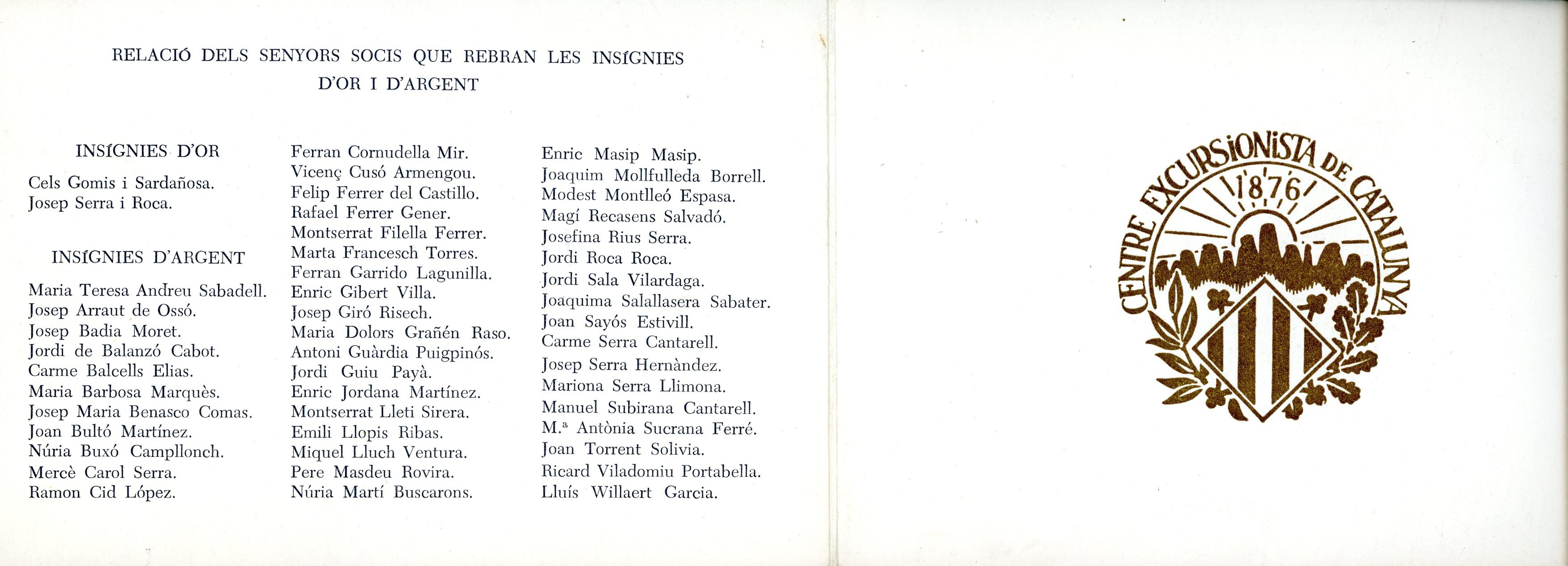 RELACIÓ DELS SENYORS SOCIS QUE REBRAN LES INSÍGNIES D'OR I D'ARGENT

INSÍGNIES D'OR

Cels Gomis i Sardañosa.
Josep Serra i Roca.

INSÍGNIES D'ARGENT

Maria Teresa Andreu Sabadell.
Josep Arraut de Ossó.
Josep Badia Moret.
Jordi de Balanzó Cabot.
Carme Balcells Elias.
Maria Barbosa Marquès.
Josep Maria Benasco Comas.
Joan Bultó Martínez.
Núria Buxó Campllonch.
Mercè Carol Serra.
Ramon Cid López.

Ferran Cornudella Mir.
Vicenç Cusó Armengou.
Felip Ferrer del Castillo.
Rafael Ferrer Gener.
Montserrat Filella Ferrer.
Marta Francesch Torres.
Ferran Garrido Lagunilla.
Enric Gibert Villa.
Josep Giró Risech.
Maria Dolors Grañén Raso.
Antoni Guàrdia Puigpinós.
Jordi Guiu Payà.
Enric Jordana Martínez.
Montserrat Lleti Sirera.
Emili Llopis Ribas.
Miquel Lluch Ventura.
Pere Masdeu Rovira.
Núria Martí Buscarons.

Enric Masip Masip.
Joaquim Mollfulleda Borrell.
Modest Montlleó Espasa.
Magí Recasens Salvadó.
Josefina Rius Serra.
Jordi Roca Roca.
Jordi Sala Vilardaga.
Joaquima Salallasera Sabater.
Joan Sayós Estivill.
Carme Serra Cantarell.
Josep Serra Hernàndez.
Mariona Serra Llimona.
Manuel Subirana Cantarell.
M.ª Antònia Sucrana Ferré.
Joan Torrent Solivia.
Ricard Viladomiu Portabella.
Lluís Willaert Garcia.

CENTRE EXCURSIONISTA DE CATALUNYA
1876